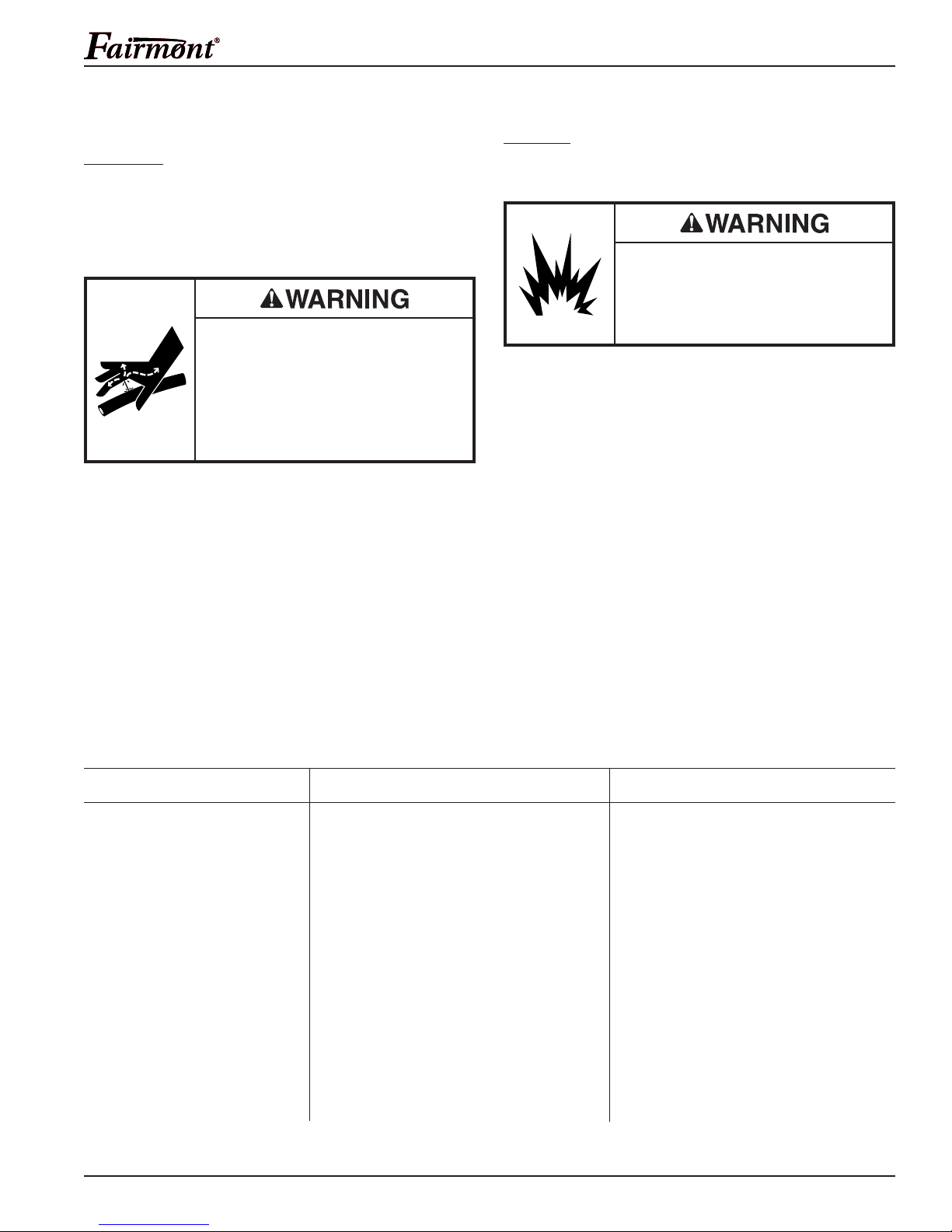 Fairmont®

WARNING

WARNING